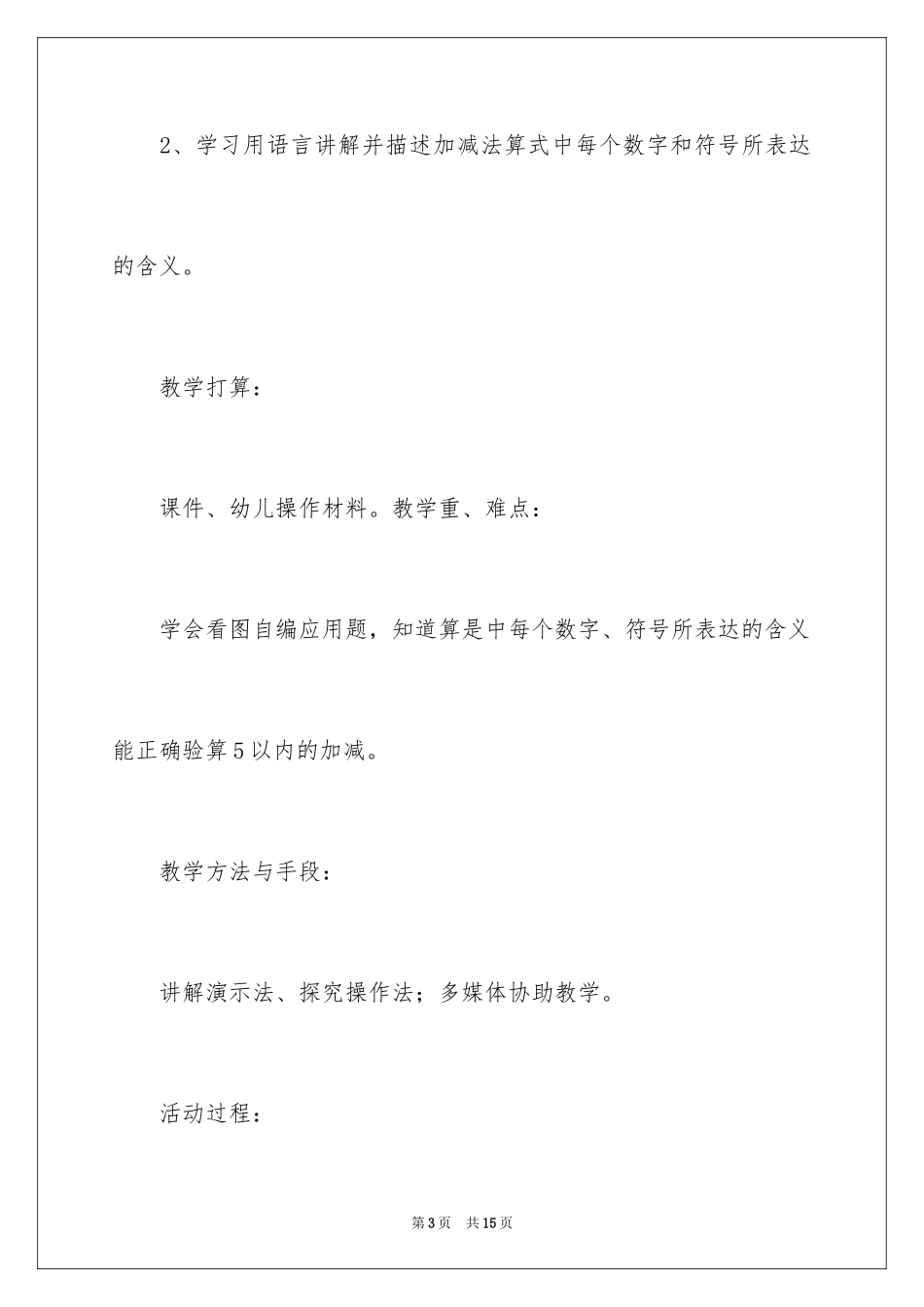 2、学习用语言讲解并描述加减法算式中每个数字和符号所表达的含义。

教学打算：

课件、幼儿操作材料。教学重、难点：

学会看图自编应用题，知道算是中每个数字、符号所表达的含义能正确验算5以内的加减。

教学方法与手段：

讲解演示法、探究操作法；多媒体协助教学。

活动过程：

第3页 共15页